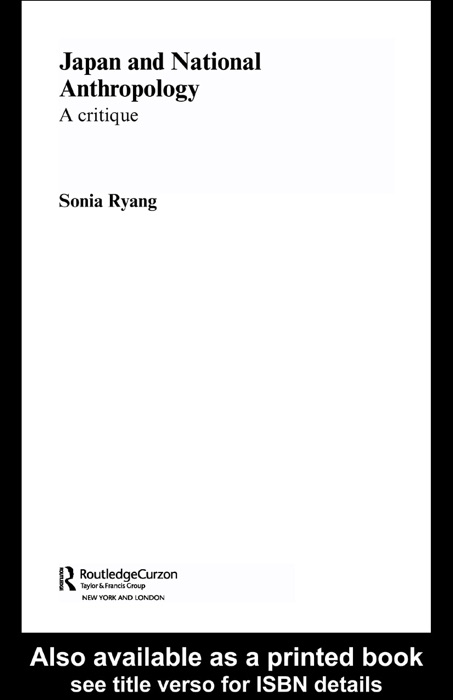 Japan and National Anthropology
A critique

Sonia Ryang

RoutledgeCurzon
Taylor & Francis Group
NEW YORK AND LONDON

Also available as a printed book
see title verso for ISBN details